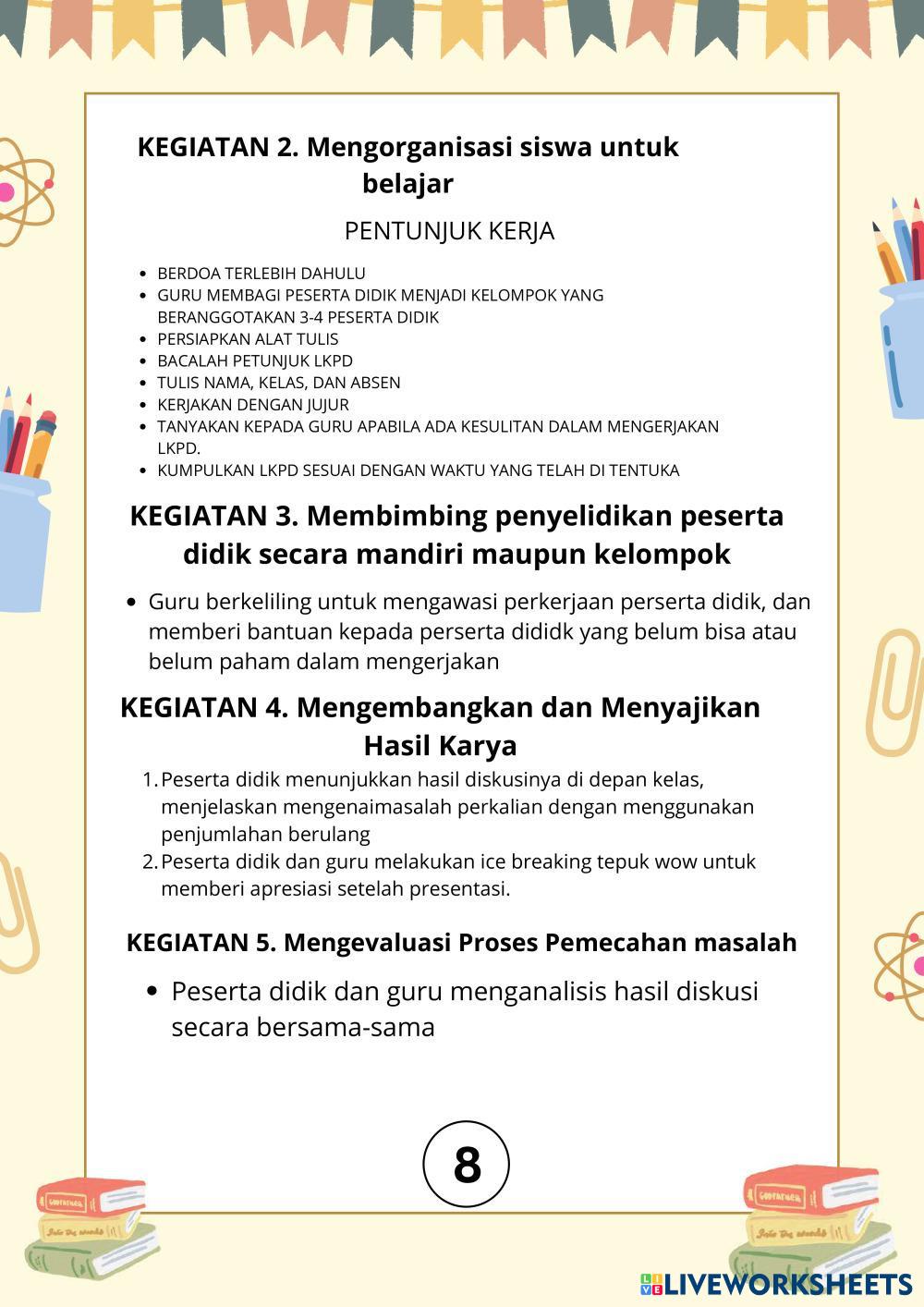 KEGIATAN 2. Mengorganisasi siswa untuk belajar

PENTUNJUK KERJA

- BERDOA TERLEBIH DAHULU
- GURU MEMBAGI PESERTA DIDIK MENJADI KELOMPOK YANG BERANGGOTAKAN 3-4 PESERTA DIDIK
- PERSIAPKAN ALAT TULIS
- BACALAH PETUNJUK LKPD
- TULIS NAMA, KELAS, DAN ABSEN
- KERJAKAN DENGAN JUJUR
- TANYAKAN KEPADA GURU APABILA ADA KESULITAN DALAM MENGERJAKAN LKPD.
- KUMPULKAN LKPD SESUAI DENGAN WAKTU YANG TELAH DI TENTUKA

KEGIATAN 3. Membimbing penyelidikan peserta didik secara mandiri maupun kelompok

- Guru berkeliling untuk mengawasi perkerjaan perserta didik, dan memberi bantuan kepada perserta dididk yang belum bisa atau belum paham dalam mengerjakan

KEGIATAN 4. Mengembangkan dan Menyajikan Hasil Karya

1. Peserta didik menunjukkan hasil diskusinya di depan kelas, menjelaskan mengenaimasalah perkalian dengan menggunakan penjumlahan berulang
2. Peserta didik dan guru melakukan ice breaking tepuk wow untuk memberi apresiasi setelah presentasi.

KEGIATAN 5. Mengevaluasi Proses Pemecahan masalah

- Peserta didik dan guru menganalisis hasil diskusi secara bersama-sama

8

LIVEWORKSHEETS